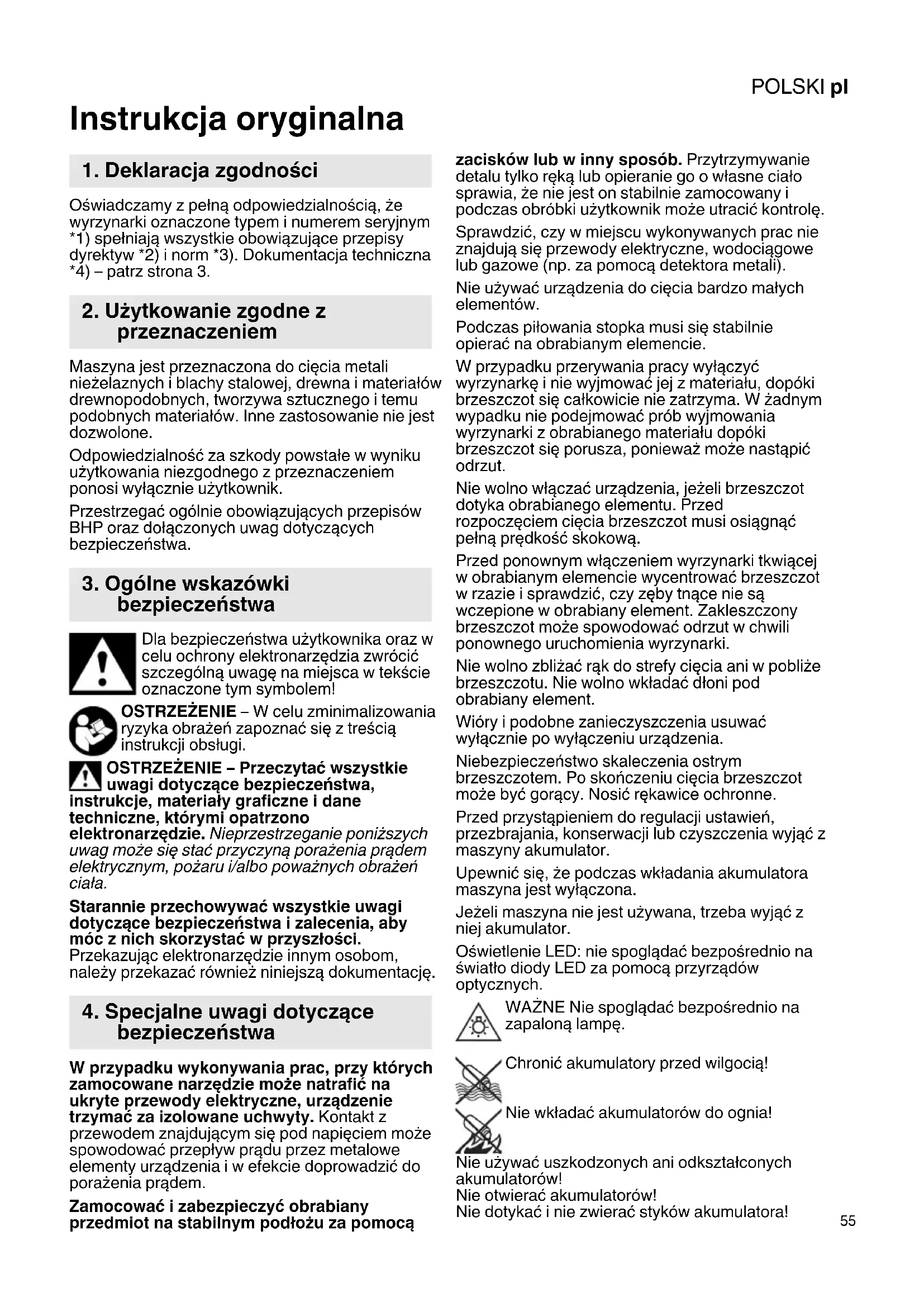 POLSKI pl

Instrukcja oryginalna

1. Deklaracja zgodności

Oświadczamy z pełną odpowiedzialnością, że wyrzynarki oznaczone typem i numerem seryjnym *1) spełniają wszystkie obowiązujące przepisy dyrektyw *2) i norm *3). Dokumentacja techniczna *4) – patrz strona 3.

2. Użytkowanie zgodne z przeznaczeniem

Maszyna jest przeznaczona do cięcia metali nieżelaznych i blachy stalowej, drewna i materiałów drewnopodobnych, tworzywa sztucznego i temu podobnych materiałów. Inne zastosowanie nie jest dozwolone.

Odpowiedzialność za szkody powstałe w wyniku użytkowania niezgodnego z przeznaczeniem ponosi wyłącznie użytkownik.

Przestrzegać ogólnie obowiązujących przepisów BHP oraz dołączonych uwag dotyczących bezpieczeństwa.

3. Ogólne wskazówki bezpieczeństwa

Dla bezpieczeństwa użytkownika oraz w celu ochrony elektronarzędzia zwrócić szczególną uwagę na miejsca w tekście oznaczone tym symbolem!

OSTRZEŻENIE – W celu zminimalizowania ryzyka obrażeń zapoznać się z treścią instrukcji obsługi.

OSTRZEŻENIE – Przeczytać wszystkie uwagi dotyczące bezpieczeństwa, instrukcje, materiały graficzne i dane techniczne, którymi opatrzono elektronarzędzie. Nieprzestrzeganie poniższych uwag może się stać przyczyną porażenia prądem elektrycznym, pożaru i/albo poważnych obrażeń ciała.

Starannie przechowywać wszystkie uwagi dotyczące bezpieczeństwa i zalecenia, aby móc z nich skorzystać w przyszłości. Przekazując elektronarzędzie innym osobom, należy przekazać również niniejszą dokumentację.

4. Specjalne uwagi dotyczące bezpieczeństwa

W przypadku wykonywania prac, przy których zamocowane narzędzie może natrafić na ukryte przewody elektryczne, urządzenie trzymać za izolowane uchwyty. Kontakt z przewodem znajdującym się pod napięciem może spowodować przepływ prądu przez metalowe elementy urządzenia i w efekcie doprowadzić do porażenia prądem.

Zamocować i zabezpieczyć obrabiany przedmiot na stabilnym podłożu za pomocą zacisków lub w inny sposób. Przytrzymywanie detalu tylko ręką lub opieranie go o własne ciało sprawia, że nie jest on stabilnie zamocowany i podczas obróbki użytkownik może utracić kontrolę.

Sprawdzić, czy w miejscu wykonywanych prac nie znajdują się przewody elektryczne, wodociągowe lub gazowe (np. za pomocą detektora metali).

Nie używać urządzenia do cięcia bardzo małych elementów.

Podczas piłowania stopka musi się stabilnie opierać na obrabianym elemencie.

W przypadku przerywania pracy wyłączyć wyrzynarkę i nie wyjmować jej z materiału, dopóki brzeszczot się całkowicie nie zatrzyma. W żadnym wypadku nie podejmować prób wyjmowania wyrzynarki z obrabianego materiału dopóki brzeszczot się porusza, ponieważ może nastąpić odrzut.

Nie wolno włączać urządzenia, jeżeli brzeszczot dotyka obrabianego elementu. Przed rozpoczęciem cięcia brzeszczot musi osiągnąć pełną prędkość skokową.

Przed ponownym włączeniem wyrzynarki tkwiącej w obrabianym elemencie wycentrować brzeszczot w rzazie i sprawdzić, czy zęby tnące nie są wczepione w obrabiany element. Zakleszczony brzeszczot może spowodować odrzut w chwili ponownego uruchomienia wyrzynarki.

Nie wolno zbliżać rąk do strefy cięcia ani w pobliże brzeszczotu. Nie wolno wkładać dłoni pod obrabiany element.

Wióry i podobne zanieczyszczenia usuwać wyłącznie po wyłączeniu urządzenia.

Niebezpieczeństwo skaleczenia ostrym brzeszczotem. Po skończeniu cięcia brzeszczot może być gorący. Nosić rękawice ochronne.

Przed przystąpieniem do regulacji ustawień, przezbrajania, konserwacji lub czyszczenia wyjąć z maszyny akumulator.

Upewnić się, że podczas wkładania akumulatora maszyna jest wyłączona.

Jeżeli maszyna nie jest używana, trzeba wyjąć z niej akumulator.

Oświetlenie LED: nie spoglądać bezpośrednio na światło diody LED za pomocą przyrządów optycznych.

WAŻNE Nie spoglądać bezpośrednio na zapaloną lampę.

Chronić akumulatory przed wilgocią!

Nie wkładać akumulatorów do ognia!

Nie używać uszkodzonych ani odkształconych akumulatorów!
Nie otwierać akumulatorów!
Nie dotykać i nie zwierać styków akumulatora!

55